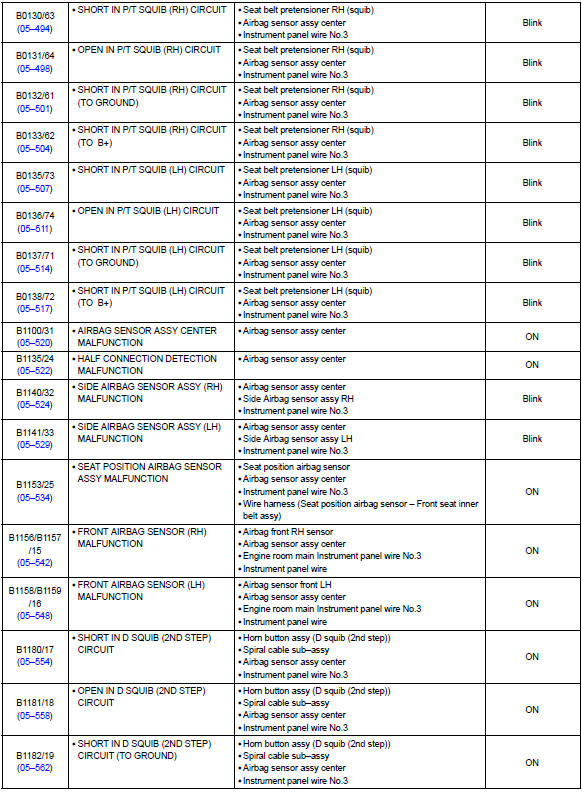 | | | | |
|---|---|---|---|
| B0130/63 (05–494) | • SHORT IN P/T SQUIB (RH) CIRCUIT | • Seat belt pretensioner RH (squib) • Airbag sensor assy center • Instrument panel wire No.3 | Blink |
| B0131/64 (05–498) | • OPEN IN P/T SQUIB (RH) CIRCUIT | • Seat belt pretensioner RH (squib) • Airbag sensor assy center • Instrument panel wire No.3 | Blink |
| B0132/61 (05–501) | • SHORT IN P/T SQUIB (RH) CIRCUIT (TO GROUND) | • Seat belt pretensioner RH (squib) • Airbag sensor assy center • Instrument panel wire No.3 | Blink |
| B0133/62 (05–504) | • SHORT IN P/T SQUIB (RH) CIRCUIT (TO B+) | • Seat belt pretensioner RH (squib) • Airbag sensor assy center • Instrument panel wire No.3 | Blink |
| B0135/73 (05–507) | • SHORT IN P/T SQUIB (LH) CIRCUIT | • Seat belt pretensioner LH (squib) • Airbag sensor assy center • Instrument panel wire No.3 | Blink |
| B0136/74 (05–511) | • OPEN IN P/T SQUIB (LH) CIRCUIT | • Seat belt pretensioner LH (squib) • Airbag sensor assy center • Instrument panel wire No.3 | Blink |
| B0137/71 (05–514) | • SHORT IN P/T SQUIB (LH) CIRCUIT (TO GROUND) | • Seat belt pretensioner LH (squib) • Airbag sensor assy center • Instrument panel wire No.3 | Blink |
| B0138/72 (05–517) | • SHORT IN P/T SQUIB (LH) CIRCUIT (TO B+) | • Seat belt pretensioner LH (squib) • Airbag sensor assy center • Instrument panel wire No.3 | Blink |
| B1100/31 (05–520) | • AIRBAG SENSOR ASSY CENTER MALFUNCTION | • Airbag sensor assy center | ON |
| B1135/24 (05–522) | • HALF CONNECTION DETECTION MALFUNCTION | • Airbag sensor assy center | ON |
| B1140/32 (05–524) | • SIDE AIRBAG SENSOR ASSY (RH) MALFUNCTION | • Airbag sensor assy center • Side Airbag sensor assy RH • Instrument panel wire No.3 | Blink |
| B1141/33 (05–529) | • SIDE AIRBAG SENSOR ASSY (LH) MALFUNCTION | • Airbag sensor assy center • Side Airbag sensor assy LH • Instrument panel wire No.3 | Blink |
| B1153/25 (05–534) | • SEAT POSITION AIRBAG SENSOR ASSY MALFUNCTION | • Seat position airbag sensor • Airbag sensor assy center • Instrument panel wire No.3 • Wire harness (Seat position airbag sensor – Front seat inner belt assy) | ON |
| B1156/B1157 /15 (05–542) | • FRONT AIRBAG SENSOR (RH) MALFUNCTION | • Airbag front RH sensor • Airbag sensor assy center • Engine room main Instrument panel wire No.3 • Instrument panel wire | ON |
| B1158/B1159 /16 (05–548) | • FRONT AIRBAG SENSOR (LH) MALFUNCTION | • Airbag sensor front LH • Airbag sensor assy center • Engine room main Instrument panel wire No.3 • Instrument panel wire | ON |
| B1180/17 (05–554) | • SHORT IN D SQUIB (2ND STEP) CIRCUIT | • Horn button assy (D squib (2nd step)) • Spiral cable sub–assy • Airbag sensor assy center • Instrument panel wire No.3 | ON |
| B1181/18 (05–558) | • OPEN IN D SQUIB (2ND STEP) CIRCUIT | • Horn button assy (D squib (2nd step)) • Spiral cable sub–assy • Airbag sensor assy center • Instrument panel wire No.3 | ON |
| B1182/19 (05–562) | • SHORT IN D SQUIB (2ND STEP) CIRCUIT (TO GROUND) | • Horn button assy (D squib (2nd step)) • Spiral cable sub–assy • Airbag sensor assy center • Instrument panel wire No.3 | ON |